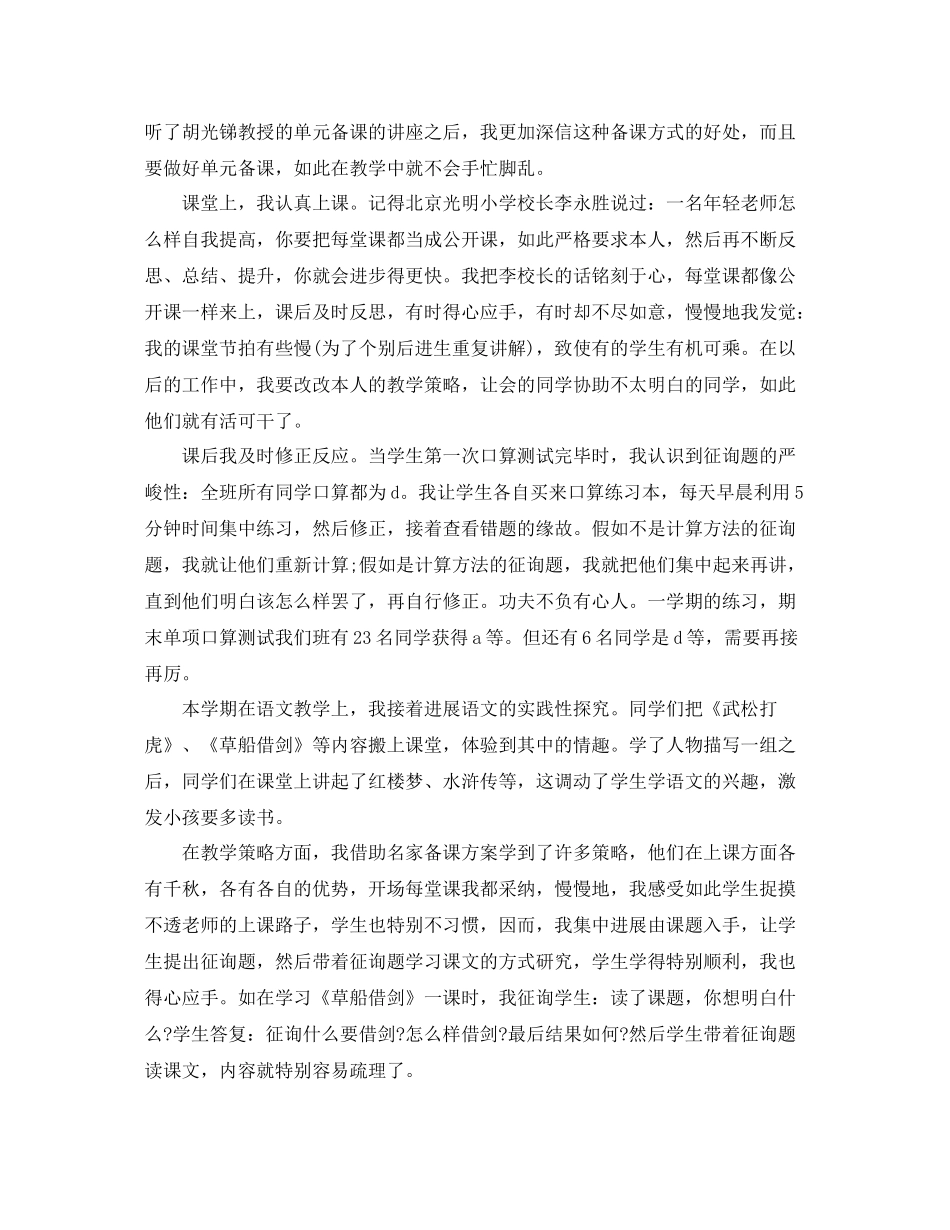 听了胡光锑教授的单元备课的讲座之后，我更加深信这种备课方式的好处，而且要做好单元备课，如此在教学中就不会手忙脚乱。

课堂上，我认真上课。记得北京光明小学校长李永胜说过：一名年轻老师怎么样自我提高，你要把每堂课都当成公开课，如此严格要求本人，然后再不断反思、总结、提升，你就会进步得更快。我把李校长的话铭刻于心，每堂课都像公开课一样来上，课后及时反思，有时得心应手，有时却不尽如意，慢慢地我发觉：我的课堂节拍有些慢(为了个别后进生重复讲解)，致使有的学生有机可乘。在以后的工作中，我要改改本人的教学策略，让会的同学协助不太明白的同学，如此他们就有活可干了。

课后我及时修正反应。当学生第一次口算测试完毕时，我认识到征询题的严峻性：全班所有同学口算都为d。我让学生各自买来口算练习本，每天早晨利用5分钟时间集中练习，然后修正，接着查看错题的缘故。假如不是计算方法的征询题，我就让他们重新计算;假如是计算方法的征询题，我就把他们集中起来再讲，直到他们明白该怎么样罢了，再自行修正。功夫不负有心人。一学期的练习，期末单项口算测试我们班有23名同学获得a等。但还有6名同学是d等，需要再接再厉。

本学期在语文教学上，我接着进展语文的实践性探究。同学们把《武松打虎》、《草船借剑》等内容搬上课堂，体验到其中的情趣。学了人物描写一组之后，同学们在课堂上讲起了红楼梦、水浒传等，这调动了学生学语文的兴趣，激发小孩要多读书。

在教学策略方面，我借助名家备课方案学到了许多策略，他们在上课方面各有千秋，各有各自的优势，开场每堂课我都采纳，慢慢地，我感受如此学生捉摸不透老师的上课路子，学生也特别不习惯，因而，我集中进展由课题入手，让学生提出征询题，然后带着征询题学习课文的方式研究，学生学得特别顺利，我也得心应手。如在学习《草船借剑》一课时，我征询学生：读了课题，你想明白什么?学生答复：征询什么要借剑?怎么样借剑?最后结果如何?然后学生带着征询题读课文，内容就特别容易疏理了。